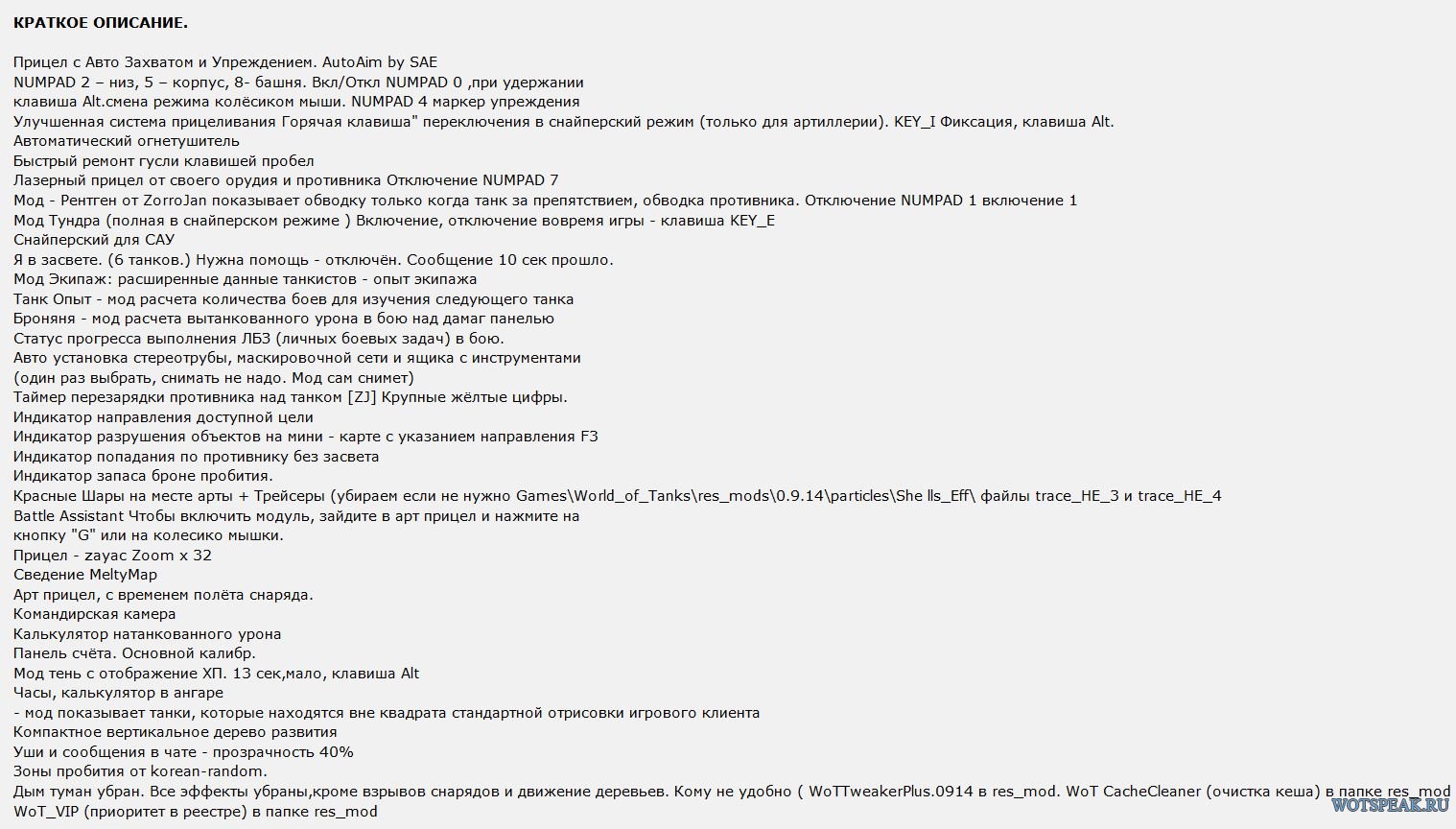 КРАТКОЕ ОПИСАНИЕ.

Прицел с Авто Захватом и Упреждением. AutoAim by SAE
NUMPAD 2 – низ, 5 – корпус, 8- башня. Вкл/Откл NUMPAD 0 ,при удержании
клавиша Alt.смена режима колёсиком мыши. NUMPAD 4 маркер упреждения
Улучшенная система прицеливания Горячая клавиша" переключения в снайперский режим (только для артиллерии). KEY_I Фиксация, клавиша Alt.
Автоматический огнетушитель
Быстрый ремонт гусли клавишей пробел
Лазерный прицел от своего орудия и противника Отключение NUMPAD 7
Мод - Рентген от ZorroJan показывает обводку только когда танк за препятствием, обводка противника. Отключение NUMPAD 1 включение 1
Мод Тундра (полная в снайперском режиме ) Включение, отключение вовремя игры - клавиша KEY_E
Снайперский для САУ
Я в засвете. (6 танков.) Нужна помощь - отключён. Сообщение 10 сек прошло.
Мод Экипаж: расширенные данные танкистов - опыт экипажа
Танк Опыт - мод расчета количества боев для изучения следующего танка
Броняня - мод расчета вытанкованного урона в бою над дамаг панелью
Статус прогресса выполнения ЛБЗ (личных боевых задач) в бою.
Авто установка стереотрубы, маскировочной сети и ящика с инструментами
(один раз выбрать, снимать не надо. Мод сам снимет)
Таймер перезарядки противника над танком [ZJ] Крупные жёлтые цифры.
Индикатор направления доступной цели
Индикатор разрушения объектов на мини - карте с указанием направления F3
Индикатор попадания по противнику без засвета
Индикатор запаса броне пробития.
Красные Шары на месте арты + Трейсеры (убираем если не нужно Games\World_of_Tanks\res_mods\0.9.14\particles\She lls_Eff\ файлы trace_HE_3 и trace_HE_4
Battle Assistant Чтобы включить модуль, зайдите в арт прицел и нажмите на
кнопку "G" или на колесико мышки.
Прицел - zayac Zoom x 32
Сведение MeltyMap
Арт прицел, с временем полёта снаряда.
Командирская камера
Калькулятор натанкованного урона
Панель счёта. Основной калибр.
Мод тень с отображение ХП. 13 сек,мало, клавиша Alt
Часы, калькулятор в ангаре
- мод показывает танки, которые находятся вне квадрата стандартной отрисовки игрового клиента
Компактное вертикальное дерево развития
Уши и сообщения в чате - прозрачность 40%
Зоны пробития от korean-random.
Дым туман убран. Все эффекты убраны,кроме взрывов снарядов и движение деревьев. Кому не удобно ( WoTTweakerPlus.0914 в res_mod. WoT CacheCleaner (очистка кеша) в папке res_mod
WoT_VIP (приоритет в реестре) в папке res_mod
WOTSPEAK.RU